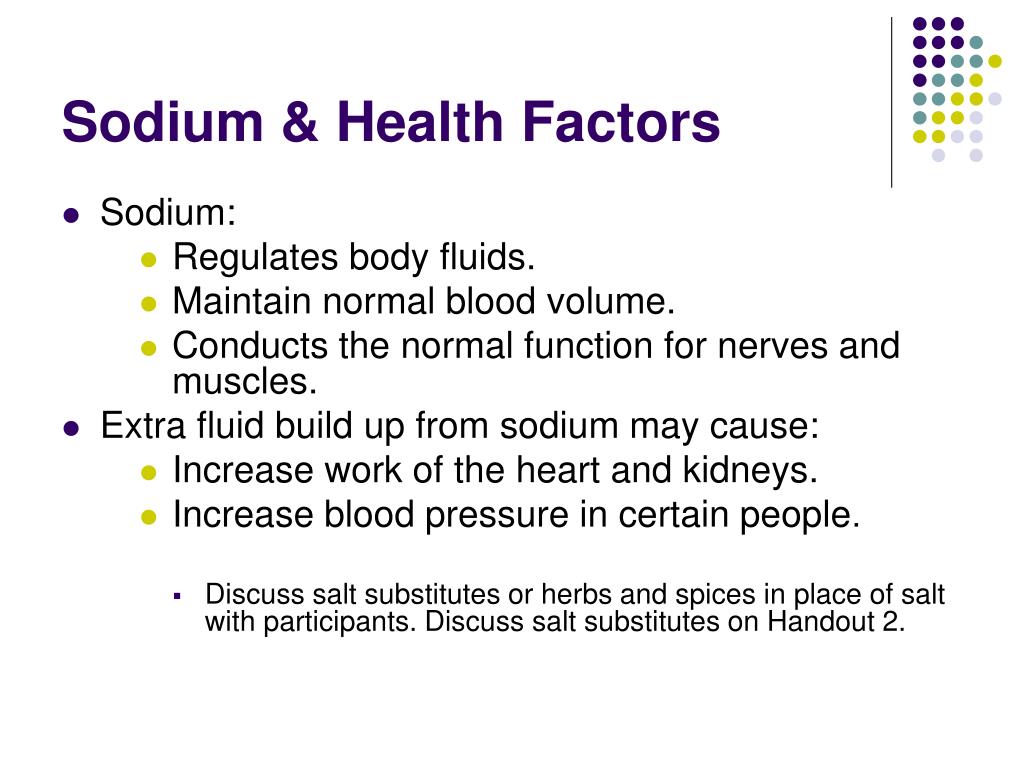 Sodium & Health Factors

- Sodium:
  - Regulates body fluids.
  - Maintain normal blood volume.
  - Conducts the normal function for nerves and muscles.
- Extra fluid build up from sodium may cause:
  - Increase work of the heart and kidneys.
  - Increase blood pressure in certain people.

    - Discuss salt substitutes or herbs and spices in place of salt with participants. Discuss salt substitutes on Handout 2.